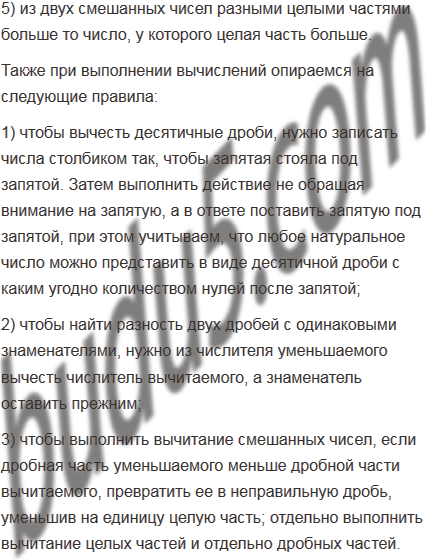 5) из двух смешанных чисел разными целыми частями больше то число, у которого целая часть больше.

Также при выполнении вычислений опираемся на следующие правила:

1) чтобы вычесть десятичные дроби, нужно записать числа столбиком так, чтобы запятая стояла под запятой. Затем выполнить действие не обращая внимание на запятую, а в ответе поставить запятую под запятой, при этом учитываем, что любое натуральное число можно представить в виде десятичной дроби с каким угодно количеством нулей после запятой;

2) чтобы найти разность двух дробей с одинаковыми знаменателями, нужно из числителя уменьшаемого вычесть числитель вычитаемого, а знаменатель оставить прежним;

3) чтобы выполнить вычитание смешанных чисел, если дробная часть уменьшаемого меньше дробной части вычитаемого, превратить ее в неправильную дробь, уменьшив на единицу целую часть; отдельно выполнить вычитание целых частей и отдельно дробных частей.

budu5.com